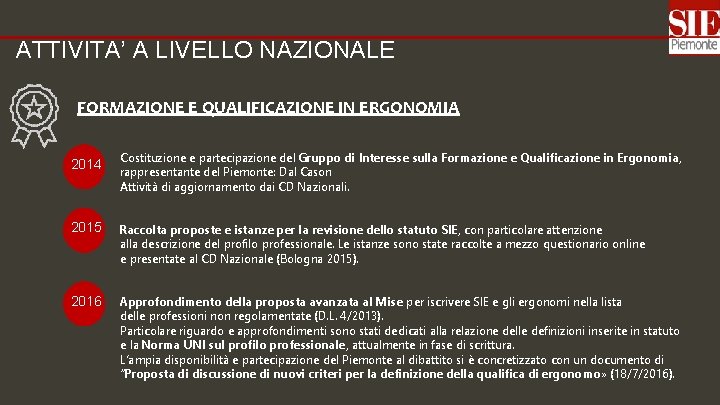 SIE
Piemonte

ATTIVITA' A LIVELLO NAZIONALE

FORMAZIONE E QUALIFICAZIONE IN ERGONOMIA

2014

Costituzione e partecipazione del Gruppo di Interesse sulla Formazione e Qualificazione in Ergonomia, rappresentante del Piemonte: Dal Cason
Attività di aggiornamento dai CD Nazionali.

2015

Raccolta proposte e istanze per la revisione dello statuto SIE, con particolare attenzione alla descrizione del profilo professionale. Le istanze sono state raccolte a mezzo questionario online e presentate al CD Nazionale (Bologna 2015).

2016

Approfondimento della proposta avanzata al Mise per iscrivere SIE e gli ergonomi nella lista delle professioni non regolamentate (D.L. 4/2013).
Particolare riguardo e approfondimenti sono stati dedicati alla relazione delle definizioni inserite in statuto e la Norma UNI sul profilo professionale, attualmente in fase di scrittura.
L'ampia disponibilità e partecipazione del Piemonte al dibattito si è concretizzato con un documento di "Proposta di discussione di nuovi criteri per la definizione della qualifica di ergonomo» (18/7/2016).